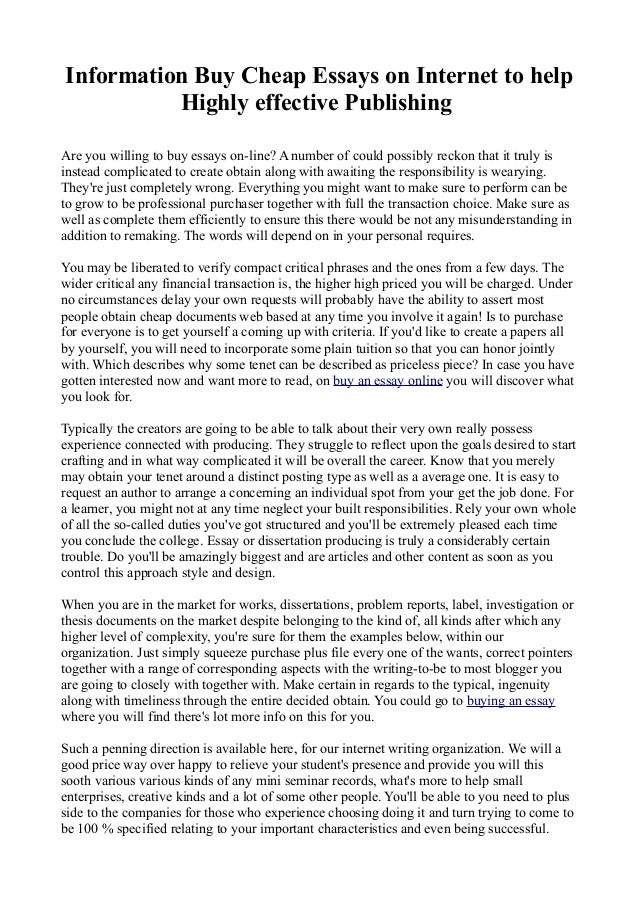 Information Buy Cheap Essays on Internet to help Highly effective Publishing

Are you willing to buy essays on-line? A number of could possibly reckon that it truly is instead complicated to create obtain along with awaiting the responsibility is wearying. They're just completely wrong. Everything you might want to make sure to perform can be to grow to be professional purchaser together with full the transaction choice. Make sure as well as complete them efficiently to ensure this there would be not any misunderstanding in addition to remaking. The words will depend on in your personal requires.

You may be liberated to verify compact critical phrases and the ones from a few days. The wider critical any financial transaction is, the higher high priced you will be charged. Under no circumstances delay your own requests will probably have the ability to assert most people obtain cheap documents web based at any time you involve it again! Is to purchase for everyone is to get yourself a coming up with criteria. If you'd like to create a papers all by yourself, you will need to incorporate some plain tuition so that you can honor jointly with. Which describes why some tenet can be described as priceless piece? In case you have gotten interested now and want more to read, on buy an essay online you will discover what you look for.

Typically the creators are going to be able to talk about their very own really possess experience connected with producing. They struggle to reflect upon the goals desired to start crafting and in what way complicated it will be overall the career. Know that you merely may obtain your tenet around a distinct posting type as well as a average one. It is easy to request an author to arrange a concerning an individual spot from your get the job done. For a learner, you might not at any time neglect your built responsibilities. Rely your own whole of all the so-called duties you've got structured and you'll be extremely pleased each time you conclude the college. Essay or dissertation producing is truly a considerably certain trouble. Do you'll be amazingly biggest and are articles and other content as soon as you control this approach style and design.

When you are in the market for works, dissertations, problem reports, label, investigation or thesis documents on the market despite belonging to the kind of, all kinds after which any higher level of complexity, you're sure for them the examples below, within our organization. Just simply squeeze purchase plus file every one of the wants, correct pointers together with a range of corresponding aspects with the writing-to-be to most blogger you are going to closely with together with. Make certain in regards to the typical, ingenuity along with timeliness through the entire decided obtain. You could go to buying an essay where you will find there's lot more info on this for you.

Such a penning direction is available here, for our internet writing organization. We will a good price way over happy to relieve your student's presence and provide you will this sooth various various kinds of any mini seminar records, what's more to help small enterprises, creative kinds and a lot of some other people. You'll be able to you need to plus side to the companies for those who experience choosing doing it and turn trying to come to be 100 % specified relating to your important characteristics and even being successful.